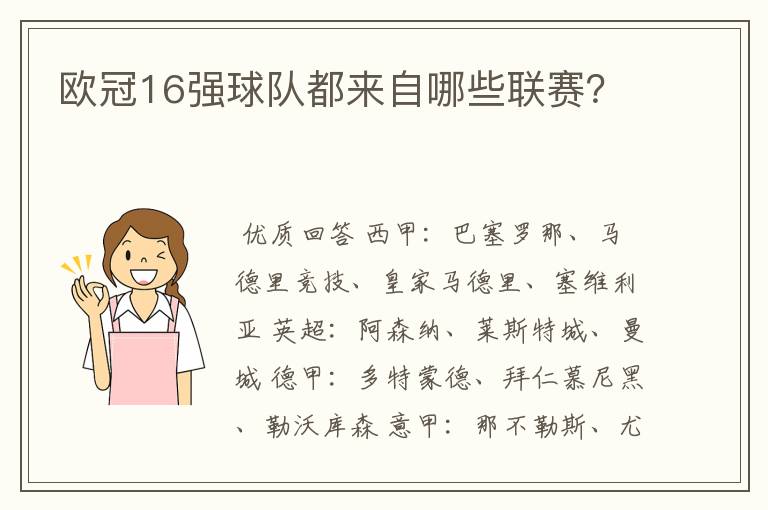 欧冠16强球队都来自哪些联赛?

优质回答 西甲：巴塞罗那、马德里竞技、皇家马德里、塞维利亚 英超：阿森纳、莱斯特城、曼城 德甲：多特蒙德、拜仁慕尼黑、勒沃库森 意甲：那不勒斯、尤